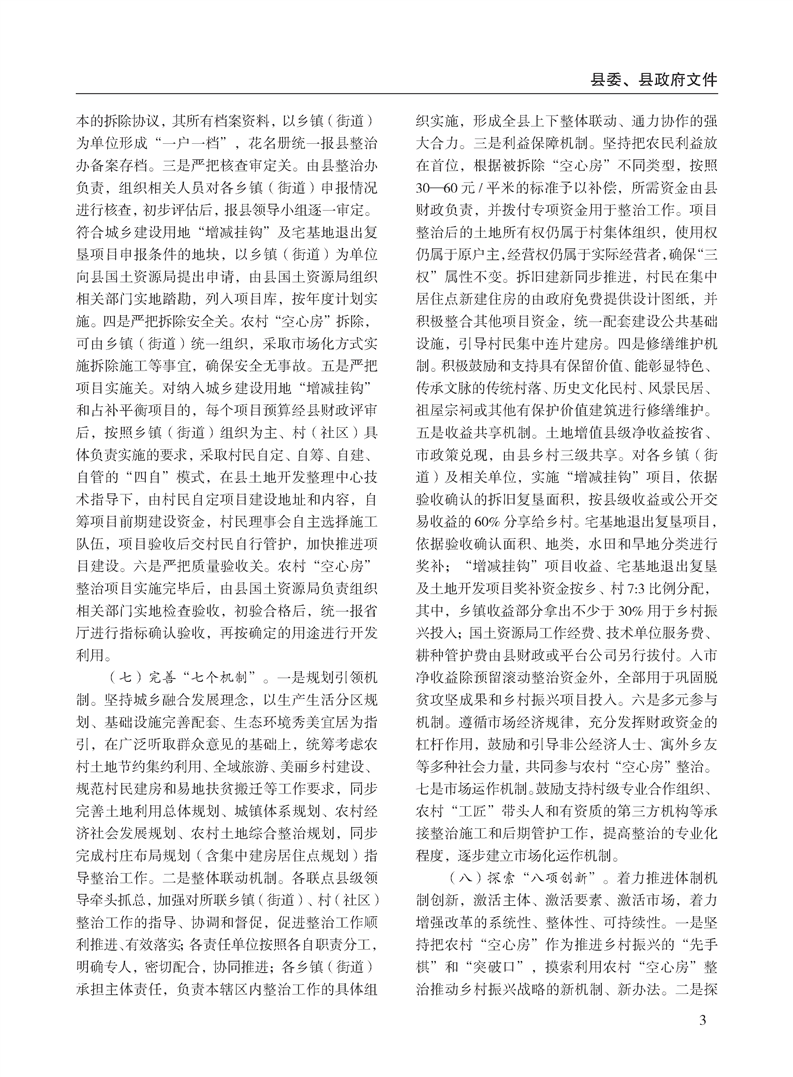 县委、县政府文件

本的拆除协议，其所有档案资料，以乡镇（街道）为单位形成“一户一档”，花名册统一报县整治办备案存档。三是严把核查审定关。由县整治办负责，组织相关人员对各乡镇（街道）申报情况进行核查，初步评估后，报县领导小组逐一审定。符合城乡建设用地“增减挂钩”及宅基地退出复垦项目申报条件的地块，以乡镇（街道）为单位向县国土资源局提出申请，由县国土资源局组织相关部门实地踏勘，列入项目库，按年度计划实施。四是严把拆除安全关。农村“空心房”拆除，可由乡镇（街道）统一组织，采取市场化方式实施拆除施工等事宜，确保安全无事故。五是严把项目实施关。对纳入城乡建设用地“增减挂钩”和占补平衡项目的，每个项目预算经县财政评审后，按照乡镇（街道）组织为主、村（社区）具体负责实施的要求，采取村民自定、自筹、自建、自管的“四自”模式，在县土地开发整理中心技术指导下，由村民自定项目建设地址和内容，自筹项目前期建设资金，村民理事会自主选择施工队伍，项目验收后交村民自行管护，加快推进项目建设。六是严把质量验收关。农村“空心房”整治项目实施完毕后，由县国土资源局负责组织相关部门实地检查验收，初验合格后，统一报省厅进行指标确认验收，再按确定的用途进行开发利用。

（七）完善“七个机制”。一是规划引领机制。坚持城乡融合发展理念，以生产生活分区规划、基础设施完善配套、生态环境秀美宜居为指引，在广泛听取群众意见的基础上，统筹考虑农村土地节约集约利用、全域旅游、美丽乡村建设、规范村民建房和易地扶贫搬迁等工作要求，同步完善土地利用总体规划、城镇体系规划、农村经济社会发展规划、农村土地综合整治规划，同步完成村庄布局规划（含集中建房居住点规划）指导整治工作。二是整体联动机制。各联点县级领导牵头抓总，加强对所联乡镇（街道）、村（社区）整治工作的指导、协调和督促，促进整治工作顺利推进、有效落实；各责任单位按照各自职责分工，明确专人，密切配合，协同推进；各乡镇（街道）承担主体责任，负责本辖区内整治工作的具体组织实施，形成全县上下整体联动、通力协作的强大合力。三是利益保障机制。坚持把农民利益放在首位，根据被拆除“空心房”不同类型，按照30—60元/平米的标准予以补偿，所需资金由县财政负责，并拨付专项资金用于整治工作。项目整治后的土地所有权仍属于村集体组织，使用权仍属于原户主，经营权仍属于实际经营者，确保“三权”属性不变。拆旧建新同步推进，村民在集中居住点新建住房的由政府免费提供设计图纸，并积极整合其他项目资金，统一配套建设公共基础设施，引导村民集中连片建房。四是修缮维护机制。积极鼓励和支持具有保留价值、能彰显特色、传承文脉的传统村落、历史文化民村、风景民居、祖屋宗祠或其他有保护价值建筑进行修缮维护。五是收益共享机制。土地增值县级净收益按省、市政策兑现，由县乡村三级共享。对各乡镇（街道）及相关单位，实施“增减挂钩”项目，依据验收确认的拆旧复垦面积，按县级收益或公开交易收益的60%分享给乡村。宅基地退出复垦项目，依据验收确认面积、地类，水田和旱地分类进行奖补；“增减挂钩”项目收益、宅基地退出复垦及土地开发项目奖补资金按乡、村7:3比例分配，其中，乡镇收益部分拿出不少于30%用于乡村振兴投入；国土资源局工作经费、技术单位服务费、耕种管护费由县财政或平台公司另行拨付。入市净收益除预留滚动整治资金外，全部用于巩固脱贫攻坚成果和乡村振兴项目投入。六是多元参与机制。遵循市场经济规律，充分发挥财政资金的杠杆作用，鼓励和引导非公经济人士、寓外乡友等多种社会力量，共同参与农村“空心房”整治。七是市场运作机制。鼓励支持村级专业合作组织、农村“工匠”带头人和有资质的第三方机构等承接整治施工和后期管护工作，提高整治的专业化程度，逐步建立市场化运作机制。

（八）探索“八项创新”。着力推进体制机制创新，激活主体、激活要素、激活市场，着力增强改革的系统性、整体性、可持续性。一是坚持把农村“空心房”作为推进乡村振兴的“先手棋”和“突破口”，摸索利用农村“空心房”整治推动乡村振兴战略的新机制、新办法。二是探

3